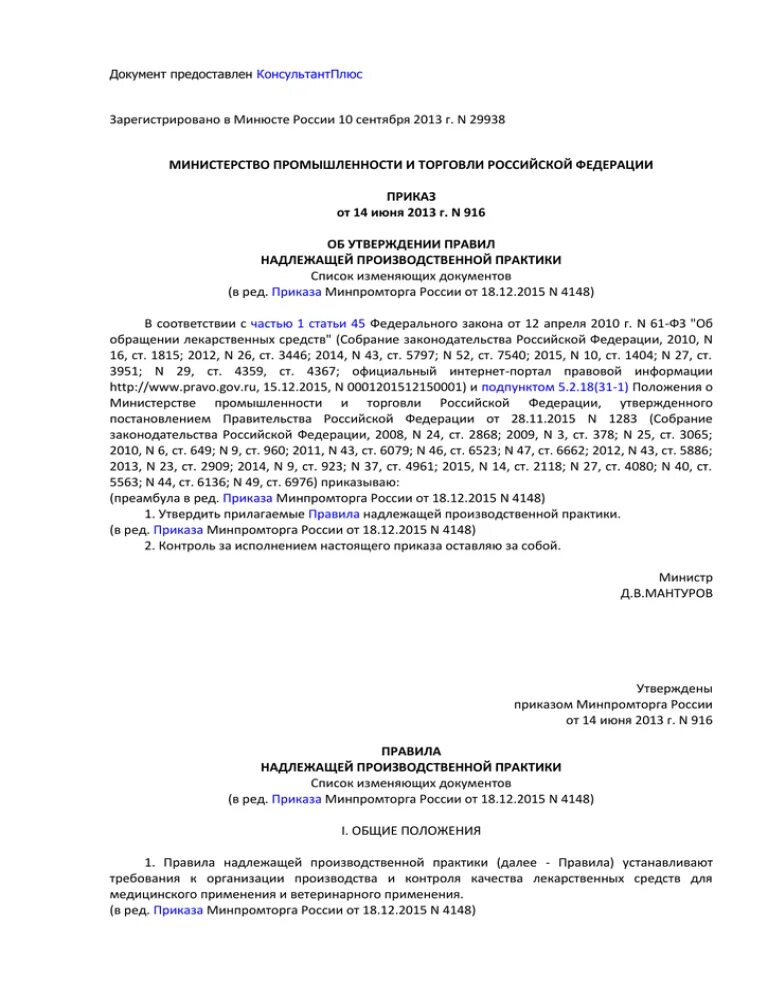 Документ предоставлен КонсультантПлюс

Зарегистрировано в Минюсте России 10 сентября 2013 г. N 29938

МИНИСТЕРСТВО ПРОМЫШЛЕННОСТИ И ТОРГОВЛИ РОССИЙСКОЙ ФЕДЕРАЦИИ

ПРИКАЗ
от 14 июня 2013 г. N 916

ОБ УТВЕРЖДЕНИИ ПРАВИЛ
НАДЛЕЖАЩЕЙ ПРОИЗВОДСТВЕННОЙ ПРАКТИКИ
Список изменяющих документов
(в ред. Приказа Минпромторга России от 18.12.2015 N 4148)

В соответствии с частью 1 статьи 45 Федерального закона от 12 апреля 2010 г. N 61-ФЗ "Об обращении лекарственных средств" (Собрание законодательства Российской Федерации, 2010, N 16, ст. 1815; 2012, N 26, ст. 3446; 2014, N 43, ст. 5797; N 52, ст. 7540; 2015, N 10, ст. 1404; N 27, ст. 3951; N 29, ст. 4359, ст. 4367; официальный интернет-портал правовой информации http://www.pravo.gov.ru, 15.12.2015, N 0001201512150001) и подпунктом 5.2.18(31-1) Положения о Министерстве промышленности и торговли Российской Федерации, утвержденного постановлением Правительства Российской Федерации от 28.11.2015 N 1283 (Собрание законодательства Российской Федерации, 2008, N 24, ст. 2868; 2009, N 3, ст. 378; N 25, ст. 3065; 2010, N 6, ст. 649; N 9, ст. 960; 2011, N 43, ст. 6079; N 46, ст. 6523; N 47, ст. 6662; 2012, N 43, ст. 5886; 2013, N 23, ст. 2909; 2014, N 9, ст. 923; N 37, ст. 4961; 2015, N 14, ст. 2118; N 27, ст. 4080; N 40, ст. 5563; N 44, ст. 6136; N 49, ст. 6976) приказываю:
(преамбула в ред. Приказа Минпромторга России от 18.12.2015 N 4148)
1. Утвердить прилагаемые Правила надлежащей производственной практики.
(в ред. Приказа Минпромторга России от 18.12.2015 N 4148)
2. Контроль за исполнением настоящего приказа оставляю за собой.

Министр
Д.В.МАНТУРОВ

Утверждены
приказом Минпромторга России
от 14 июня 2013 г. N 916

ПРАВИЛА
НАДЛЕЖАЩЕЙ ПРОИЗВОДСТВЕННОЙ ПРАКТИКИ
Список изменяющих документов
(в ред. Приказа Минпромторга России от 18.12.2015 N 4148)

I. ОБЩИЕ ПОЛОЖЕНИЯ

1. Правила надлежащей производственной практики (далее - Правила) устанавливают требования к организации производства и контроля качества лекарственных средств для медицинского применения и ветеринарного применения.
(в ред. Приказа Минпромторга России от 18.12.2015 N 4148)